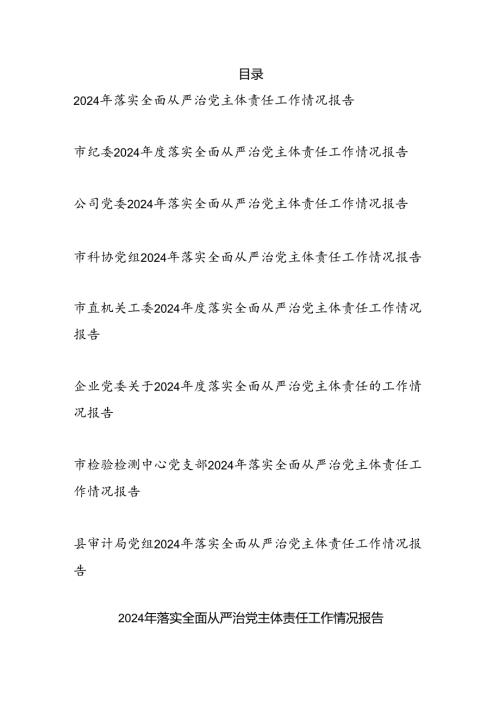 目录

2024年落实全面从严治党主体责任工作情况报告

市纪委2024年度落实全面从严治党主体责任工作情况报告

公司党委2024年落实全面从严治党主体责任工作情况报告

市科协党组2024年落实全面从严治党主体责任工作情况报告

市直机关工委2024年度落实全面从严治党主体责任工作情况报告

企业党委关于2024年度落实全面从严治党主体责任的工作情况报告

市检验检测中心党支部2024年落实全面从严治党主体责任工作情况报告

县审计局党组2024年落实全面从严治党主体责任工作情况报告

2024年落实全面从严治党主体责任工作情况报告